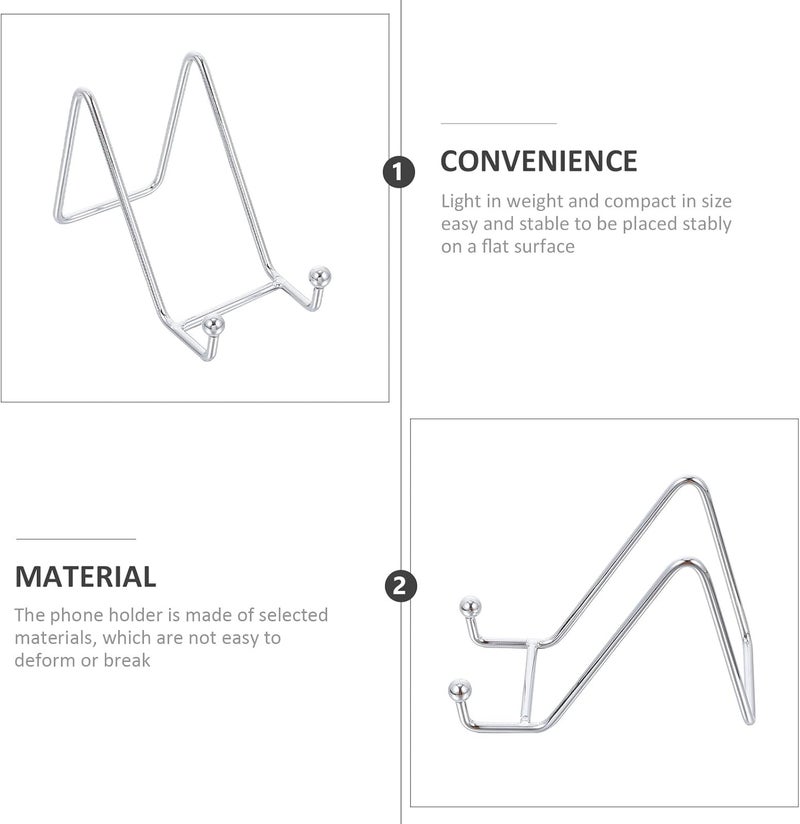 1

CONVENIENCE

Light in weight and compact in size easy and stable to be placed stably on a flat surface

MATERIAL

The phone holder is made of selected materials, which are not easy to deform or break

2